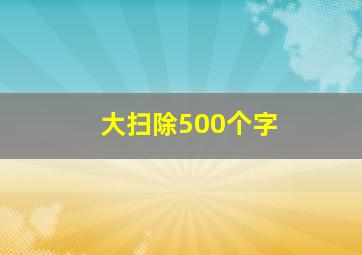 大扫除500个字